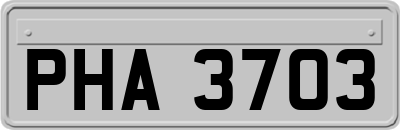 PHA 3703